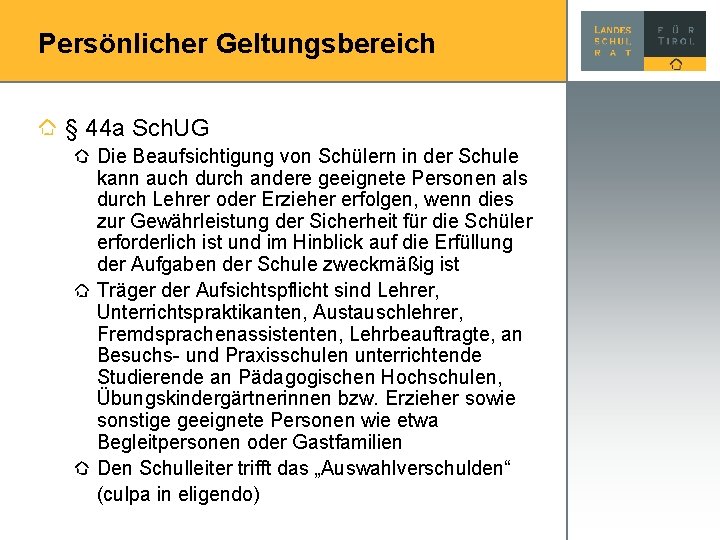 Persönlicher Geltungsbereich

LANDES SCHUL RAT FÜR TIROL

§ 44a SchUG

Die Beaufsichtigung von Schülern in der Schule kann auch durch andere geeignete Personen als durch Lehrer oder Erzieher erfolgen, wenn dies zur Gewährleistung der Sicherheit für die Schüler erforderlich ist und im Hinblick auf die Erfüllung der Aufgaben der Schule zweckmäßig ist

Träger der Aufsichtspflicht sind Lehrer, Unterrichtspraktikanten, Austauschlehrer, Fremdsprachenassistenten, Lehrbeauftragte, an Besuchs- und Praxisschulen unterrichtende Studierende an Pädagogischen Hochschulen, Übungskindergärtnerinnen bzw. Erzieher sowie sonstige geeignete Personen wie etwa Begleitpersonen oder Gastfamilien

Den Schulleiter trifft das „Auswahlverschulden“ (culpa in eligendo)